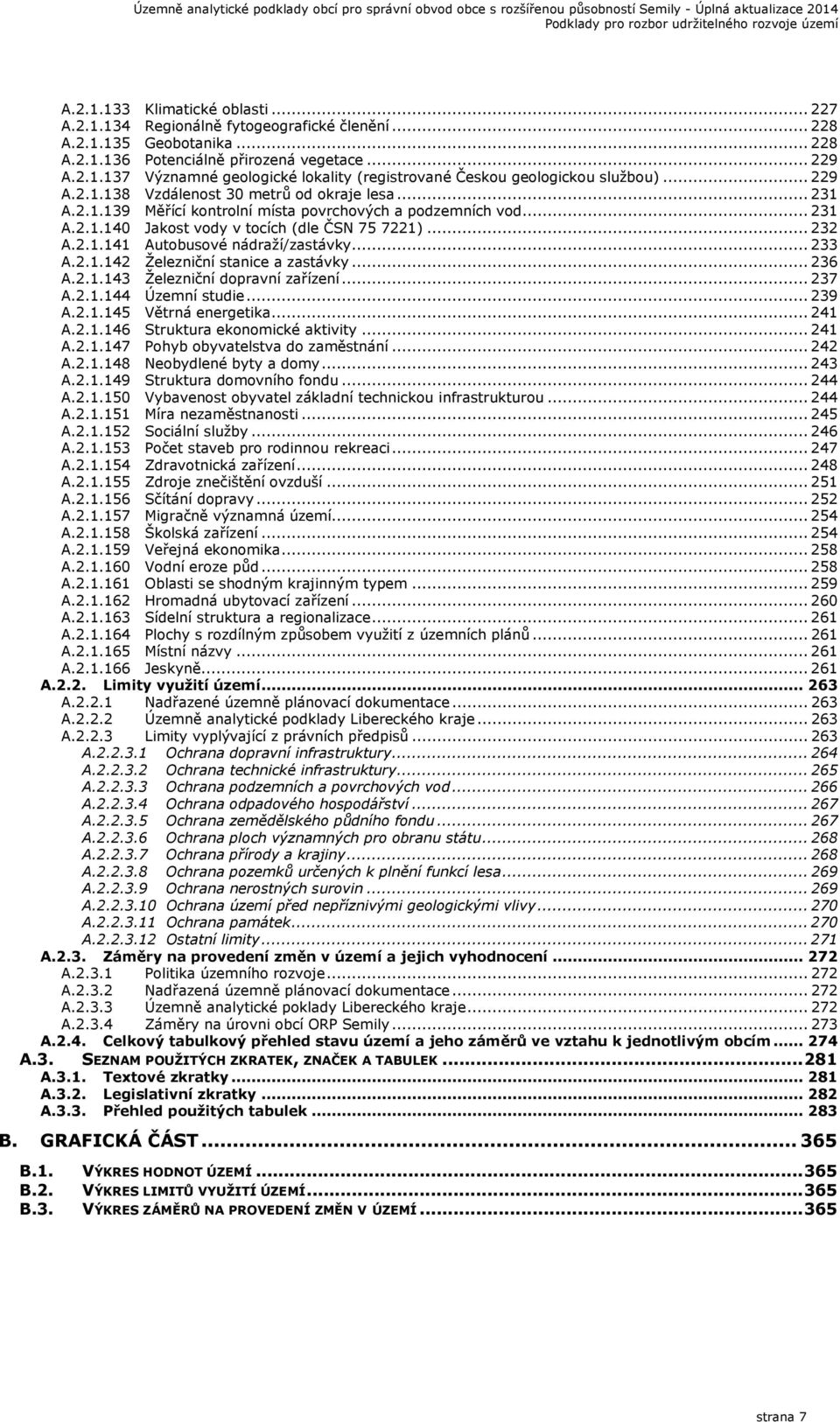 Územně analytické podklady obcí pro správní obvod obce s rozšířenou působností Semily - Úplná aktualizace 2014
Podklady pro rozbor udržitelného rozvoje území

A.2.1.133 Klimatické oblasti ... 227
A.2.1.134 Regionálně fytogeografické členění ... 228
A.2.1.135 Geobotanika ... 228
A.2.1.136 Potenciálně přirozená vegetace ... 229
A.2.1.137 Významné geologické lokality (registrované Českou geologickou službou) ... 229
A.2.1.138 Vzdálenost 30 metrů od okraje lesa ... 231
A.2.1.139 Měřící kontrolní místa povrchových a podzemních vod ... 231
A.2.1.140 Jakost vody v tocích (dle ČSN 75 7221) ... 232
A.2.1.141 Autobusové nádraží/zastávky ... 233
A.2.1.142 Železniční stanice a zastávky ... 236
A.2.1.143 Železniční dopravní zařízení ... 237
A.2.1.144 Územní studie ... 239
A.2.1.145 Větrná energetika ... 241
A.2.1.146 Struktura ekonomické aktivity ... 241
A.2.1.147 Pohyb obyvatelstva do zaměstnání ... 242
A.2.1.148 Neobydlené byty a domy ... 243
A.2.1.149 Struktura domovního fondu ... 244
A.2.1.150 Vybavenost obyvatel základní technickou infrastrukturou ... 244
A.2.1.151 Míra nezaměstnanosti ... 245
A.2.1.152 Sociální služby ... 246
A.2.1.153 Počet staveb pro rodinnou rekreaci ... 247
A.2.1.154 Zdravotnická zařízení ... 248
A.2.1.155 Zdroje znečištění ovzduší ... 251
A.2.1.156 Sčítání dopravy ... 252
A.2.1.157 Migračně významná území ... 254
A.2.1.158 Školská zařízení ... 254
A.2.1.159 Veřejná ekonomika ... 258
A.2.1.160 Vodní eroze půd ... 258
A.2.1.161 Oblasti se shodným krajinným typem ... 259
A.2.1.162 Hromadná ubytovací zařízení ... 260
A.2.1.163 Sídelní struktura a regionalizace ... 261
A.2.1.164 Plochy s rozdílným způsobem využití z územních plánů ... 261
A.2.1.165 Místní názvy ... 261
A.2.1.166 Jeskyně ... 261
A.2.2. Limity využití území ... 263
A.2.2.1 Nadřazené územně plánovací dokumentace ... 263
A.2.2.2 Územně analytické podklady Libereckého kraje ... 263
A.2.2.3 Limity vyplývající z právních předpisů ... 263
A.2.2.3.1 Ochrana dopravní infrastruktury ... 264
A.2.2.3.2 Ochrana technické infrastruktury ... 265
A.2.2.3.3 Ochrana podzemních a povrchových vod ... 266
A.2.2.3.4 Ochrana odpadového hospodářství ... 267
A.2.2.3.5 Ochrana zemědělského půdního fondu ... 267
A.2.2.3.6 Ochrana ploch významných pro obranu státu ... 268
A.2.2.3.7 Ochrana přírody a krajiny ... 268
A.2.2.3.8 Ochrana pozemků určených k plnění funkcí lesa ... 269
A.2.2.3.9 Ochrana nerostných surovin ... 269
A.2.2.3.10 Ochrana území před nepříznivými geologickými vlivy ... 270
A.2.2.3.11 Ochrana památek ... 270
A.2.2.3.12 Ostatní limity ... 271
A.2.3. Záměry na provedení změn v území a jejich vyhodnocení ... 272
A.2.3.1 Politika územního rozvoje ... 272
A.2.3.2 Nadřazená územně plánovací dokumentace ... 272
A.2.3.3 Územně analytické poklady Libereckého kraje ... 272
A.2.3.4 Záměry na úrovni obcí ORP Semily ... 273
A.2.4. Celkový tabulkový přehled stavu území a jeho záměrů ve vztahu k jednotlivým obcím ... 274
A.3. SEZNAM POUŽITÝCH ZKRATEK, ZNAČEK A TABULEK ... 281
A.3.1. Textové zkratky ... 281
A.3.2. Legislativní zkratky ... 282
A.3.3. Přehled použitých tabulek ... 283
B. GRAFICKÁ ČÁST ... 365
B.1. VÝKRES HODNOT ÚZEMÍ ... 365
B.2. VÝKRES LIMITŮ VYUŽITÍ ÚZEMÍ ... 365
B.3. VÝKRES ZÁMĚRŮ NA PROVEDENÍ ZMĚN V ÚZEMÍ ... 365

strana 7